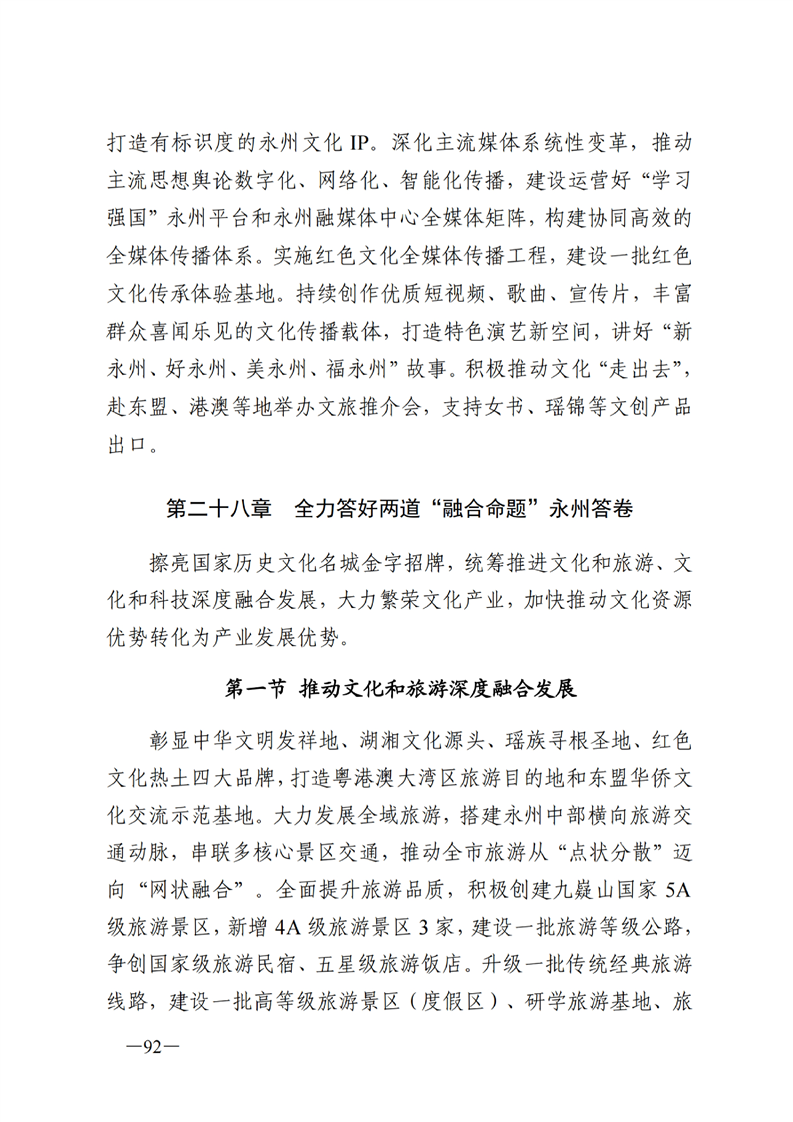 打造有标识度的永州文化IP。深化主流媒体系统性变革，推动主流思想舆论数字化、网络化、智能化传播，建设运营好“学习强国”永州平台和永州融媒体中心全媒体矩阵，构建协同高效的全媒体传播体系。实施红色文化全媒体传播工程，建设一批红色文化传承体验基地。持续创作优质短视频、歌曲、宣传片，丰富群众喜闻乐见的文化传播载体，打造特色演艺新空间，讲好“新永州、好永州、美永州、福永州”故事。积极推动文化“走出去”，赴东盟、港澳等地举办文旅推介会，支持女书、瑶锦等文创产品出口。

第二十八章 全力答好两道“融合命题”永州答卷

擦亮国家历史文化名城金字招牌，统筹推进文化和旅游、文化和科技深度融合发展，大力繁荣文化产业，加快推动文化资源优势转化为产业发展优势。

第一节 推动文化和旅游深度融合发展

彰显中华文明发祥地、湖湘文化源头、瑶族寻根圣地、红色文化热土四大品牌，打造粤港澳大湾区旅游目的地和东盟华侨文化交流示范基地。大力发展全域旅游，搭建永州中部横向旅游交通动脉，串联多核心景区交通，推动全市旅游从“点状分散”迈向“网状融合”。全面提升旅游品质，积极创建九嶷山国家5A级旅游景区，新增4A级旅游景区3家，建设一批旅游等级公路，争创国家级旅游民宿、五星级旅游饭店。升级一批传统经典旅游线路，建设一批高等级旅游景区（度假区）、研学旅游基地、旅

—92—